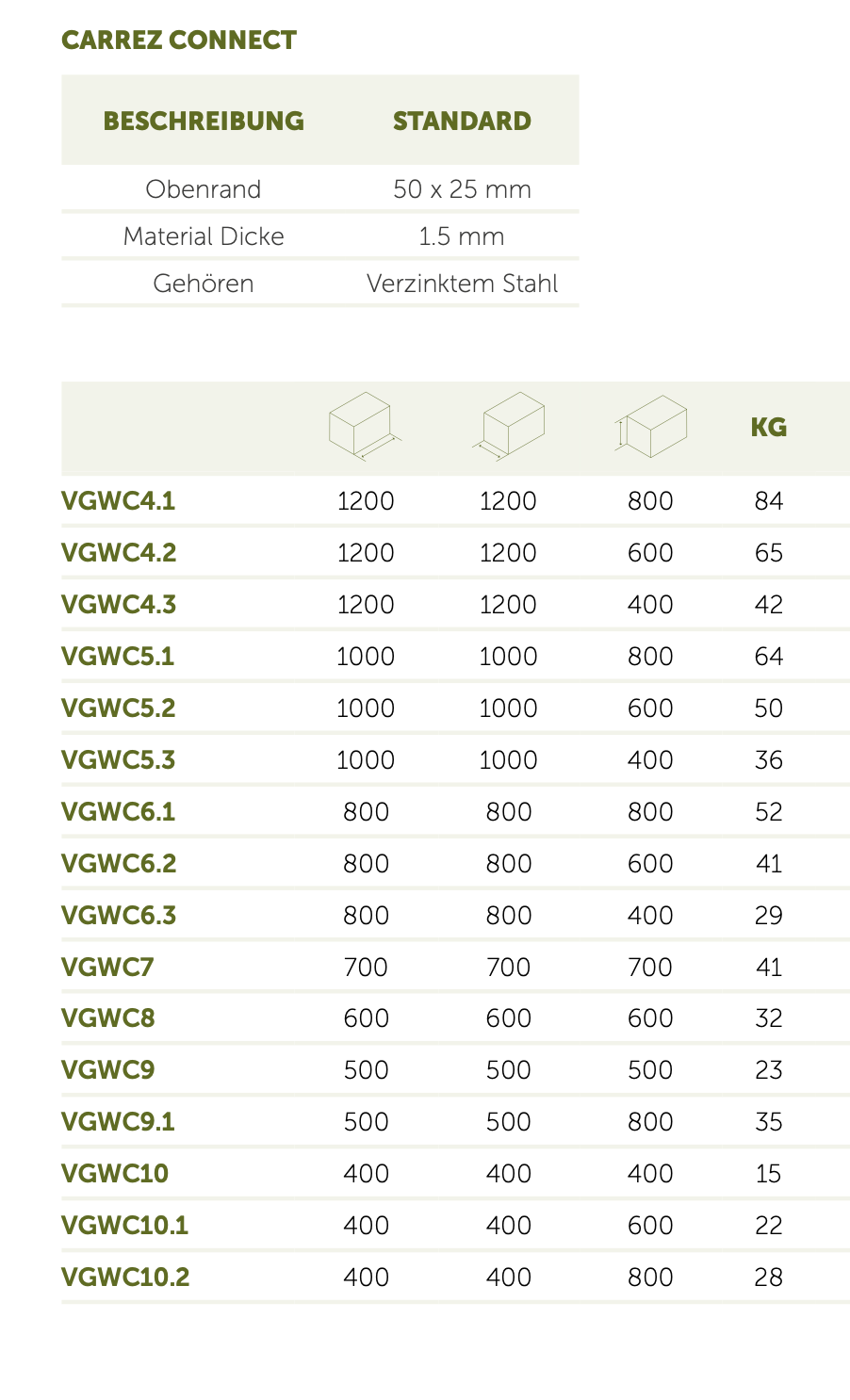 CARREZ CONNECT

| BESCHREIBUNG | STANDARD |
|---|---|
| Obenrand | 50 x 25 mm |
| Material Dicke | 1.5 mm |
| Gehören | Verzinktem Stahl |

| | | | | KG |
|---|---|---|---|---|
| VGWC4.1 | 1200 | 1200 | 800 | 84 |
| VGWC4.2 | 1200 | 1200 | 600 | 65 |
| VGWC4.3 | 1200 | 1200 | 400 | 42 |
| VGWC5.1 | 1000 | 1000 | 800 | 64 |
| VGWC5.2 | 1000 | 1000 | 600 | 50 |
| VGWC5.3 | 1000 | 1000 | 400 | 36 |
| VGWC6.1 | 800 | 800 | 800 | 52 |
| VGWC6.2 | 800 | 800 | 600 | 41 |
| VGWC6.3 | 800 | 800 | 400 | 29 |
| VGWC7 | 700 | 700 | 700 | 41 |
| VGWC8 | 600 | 600 | 600 | 32 |
| VGWC9 | 500 | 500 | 500 | 23 |
| VGWC9.1 | 500 | 500 | 800 | 35 |
| VGWC10 | 400 | 400 | 400 | 15 |
| VGWC10.1 | 400 | 400 | 600 | 22 |
| VGWC10.2 | 400 | 400 | 800 | 28 |